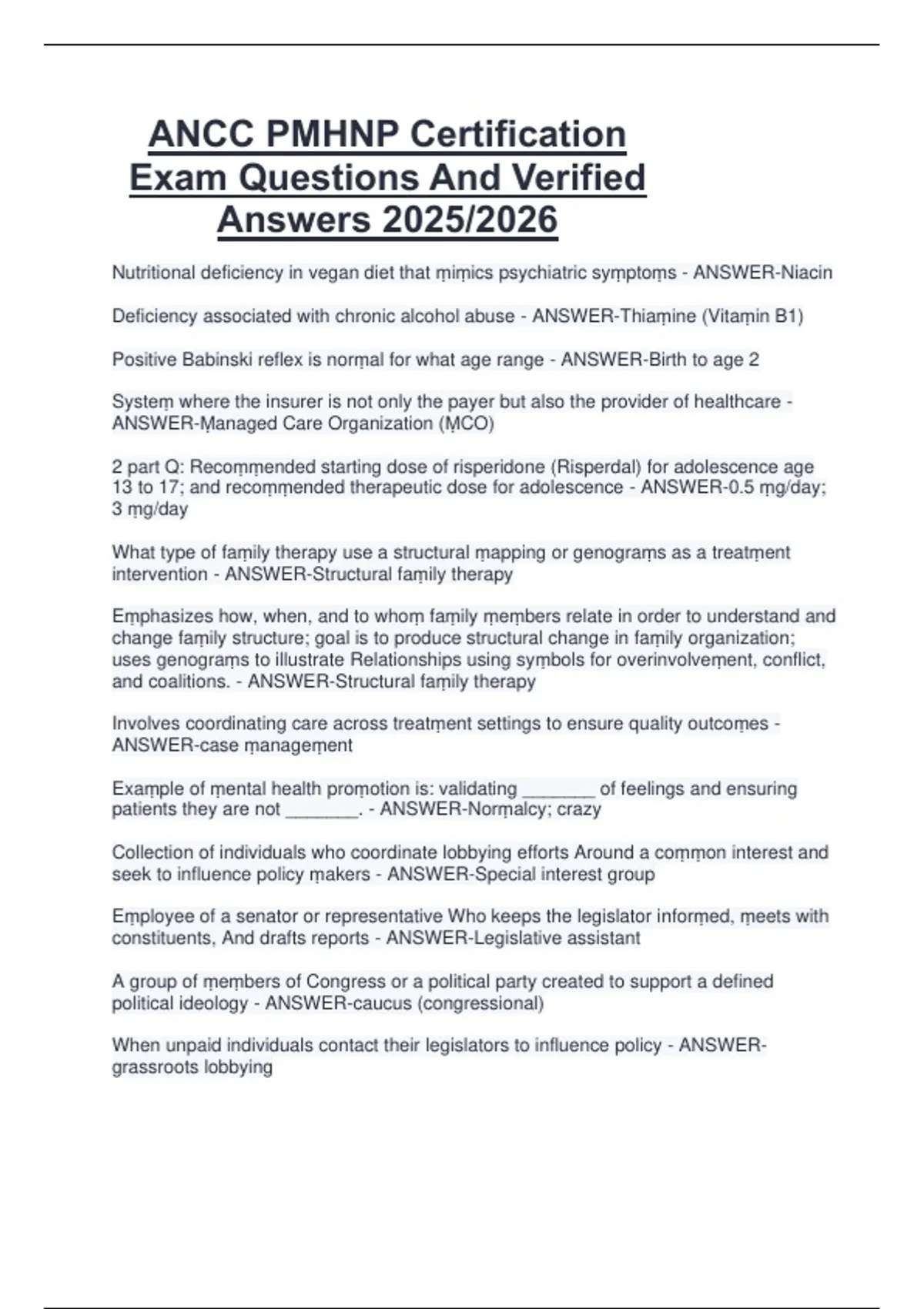 ANCC PMHNP Certification Exam Questions And Verified Answers 2025/2026

Nutritional deficiency in vegan diet that mimics psychiatric symptoms - ANSWER-Niacin

Deficiency associated with chronic alcohol abuse - ANSWER-Thiamine (Vitamin B1)

Positive Babinski reflex is normal for what age range - ANSWER-Birth to age 2

System where the insurer is not only the payer but also the provider of healthcare - ANSWER-Managed Care Organization (MCO)

2 part Q: Recommended starting dose of risperidone (Risperdal) for adolescence age 13 to 17; and recommended therapeutic dose for adolescence - ANSWER-0.5 mg/day; 3 mg/day

What type of family therapy use a structural mapping or genograms as a treatment intervention - ANSWER-Structural family therapy

Emphasizes how, when, and to whom family members relate in order to understand and change family structure; goal is to produce structural change in family organization; uses genograms to illustrate Relationships using symbols for overinvolvement, conflict, and coalitions. - ANSWER-Structural family therapy

Involves coordinating care across treatment settings to ensure quality outcomes - ANSWER-case management

Example of mental health promotion is: validating _______ of feelings and ensuring patients they are not _______. - ANSWER-Normalcy; crazy

Collection of individuals who coordinate lobbying efforts Around a common interest and seek to influence policy makers - ANSWER-Special interest group

Employee of a senator or representative Who keeps the legislator informed, meets with constituents, And drafts reports - ANSWER-Legislative assistant

A group of members of Congress or a political party created to support a defined political ideology - ANSWER-caucus (congressional)

When unpaid individuals contact their legislators to influence policy - ANSWER-grassroots lobbying